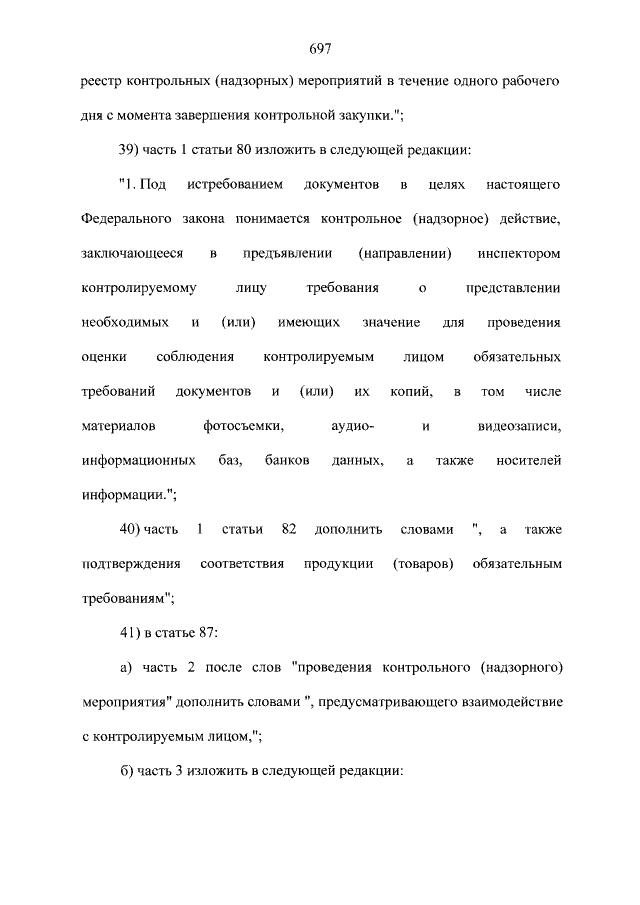 697

реестр контрольных (надзорных) мероприятий в течение одного рабочего дня с момента завершения контрольной закупки.";

39) часть 1 статьи 80 изложить в следующей редакции:

"1. Под истребованием документов в целях настоящего Федерального закона понимается контрольное (надзорное) действие, заключающееся в предъявлении (направлении) инспектором контролируемому лицу требования о представлении необходимых и (или) имеющих значение для проведения оценки соблюдения контролируемым лицом обязательных требований документов и (или) их копий, в том числе материалов фотосъемки, аудио- и видеозаписи, информационных баз, банков данных, а также носителей информации.";

40) часть 1 статьи 82 дополнить словами ", а также подтверждения соответствия продукции (товаров) обязательным требованиям";

41) в статье 87:

а) часть 2 после слов "проведения контрольного (надзорного) мероприятия" дополнить словами ", предусматривающего взаимодействие с контролируемым лицом,";

б) часть 3 изложить в следующей редакции: